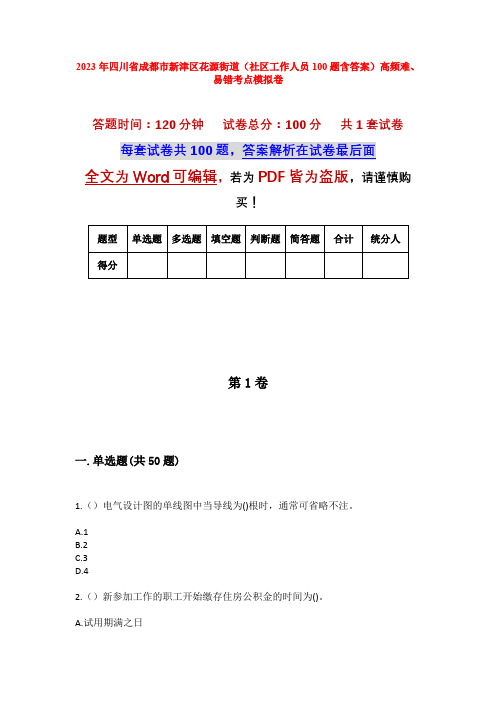 2023年四川省成都市新津区花源街道（社区工作人员100题含答案）高频难、易错考点模拟卷

答题时间：120分钟　　试卷总分：100分　　共1套试卷

每套试卷共100题，答案解析在试卷最后面

全文为Word可编辑，若为PDF皆为盗版，请谨慎购买！

| 题型 | 单选题 | 多选题 | 填空题 | 判断题 | 简答题 | 合计 | 统分人 |
|---|---|---|---|---|---|---|---|
| 得分 | | | | | | | |

第1卷

一. 单选题(共50题)

1.（）电气设计图的单线图中当导线为()根时，通常可省略不注。

A.1
B.2
C.3
D.4

2.（）新参加工作的职工开始缴存住房公积金的时间为()。

A.试用期满之日